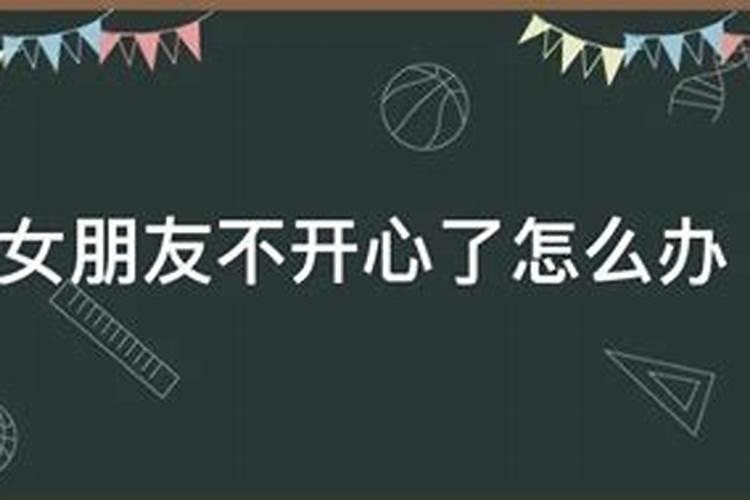 女朋友不开心了怎么办